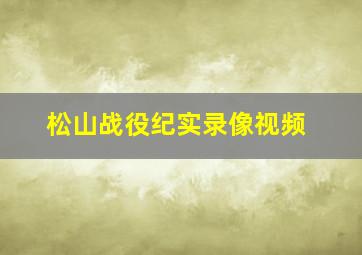 松山战役纪实录像视频